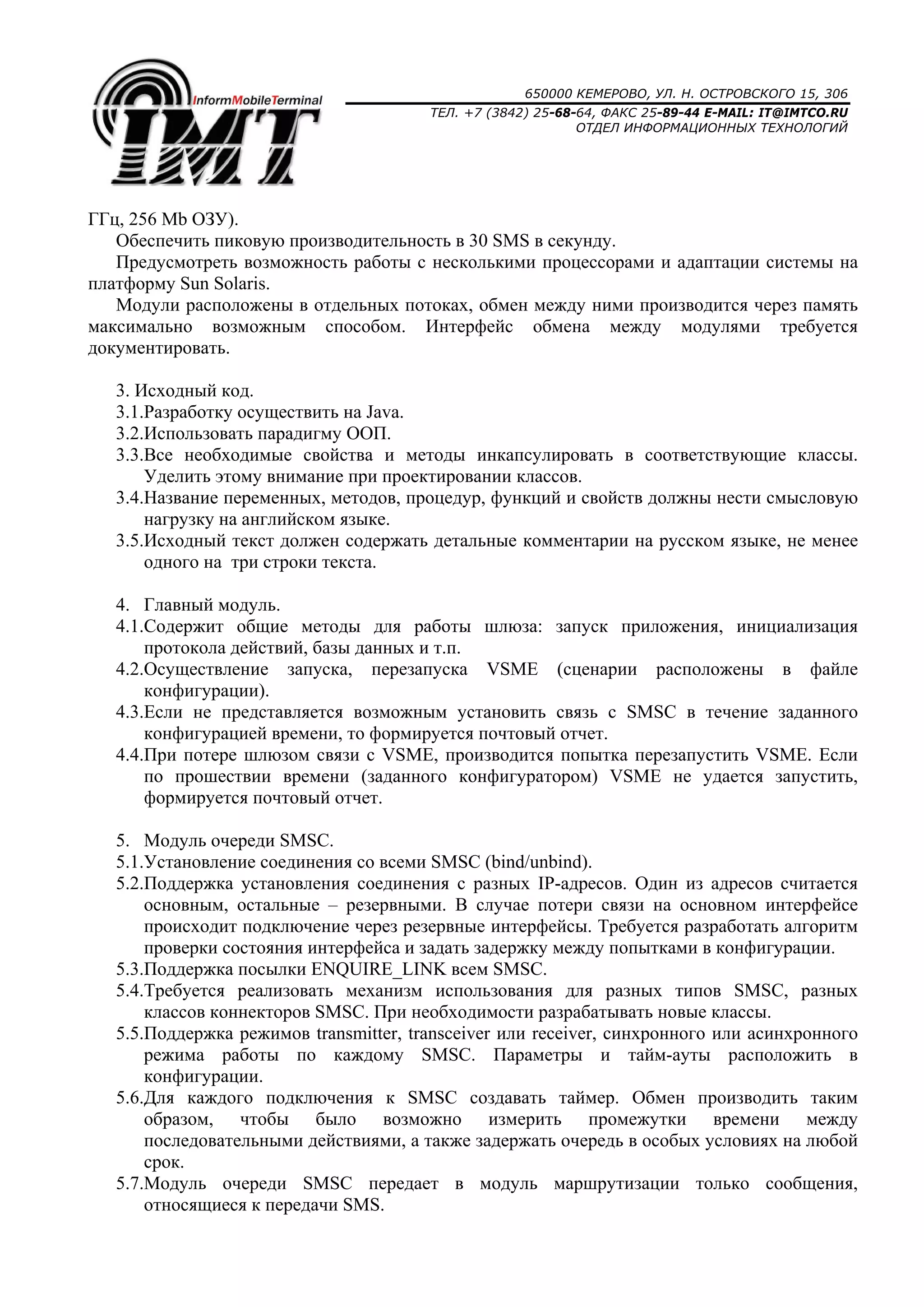 InformMobileTerminal
IMT

650000 КЕМЕРОВО, УЛ. Н. ОСТРОВСКОГО 15, 306
ТЕЛ. +7 (3842) 25-68-64, ФАКС 25-89-44 E-MAIL: IT@IMTCO.RU
ОТДЕЛ ИНФОРМАЦИОННЫХ ТЕХНОЛОГИЙ

ГГц, 256 Mb ОЗУ).
Обеспечить пиковую производительность в 30 SMS в секунду.
Предусмотреть возможность работы с несколькими процессорами и адаптации системы на платформу Sun Solaris.
Модули расположены в отдельных потоках, обмен между ними производится через память максимально возможным способом. Интерфейс обмена между модулями требуется документировать.

3. Исходный код.
3.1.Разработку осуществить на Java.
3.2.Использовать парадигму ООП.
3.3.Все необходимые свойства и методы инкапсулировать в соответствующие классы. Уделить этому внимание при проектировании классов.
3.4.Название переменных, методов, процедур, функций и свойств должны нести смысловую нагрузку на английском языке.
3.5.Исходный текст должен содержать детальные комментарии на русском языке, не менее одного на три строки текста.

4. Главный модуль.
4.1.Содержит общие методы для работы шлюза: запуск приложения, инициализация протокола действий, базы данных и т.п.
4.2.Осуществление запуска, перезапуска VSME (сценарии расположены в файле конфигурации).
4.3.Если не представляется возможным установить связь с SMSC в течение заданного конфигурацией времени, то формируется почтовый отчет.
4.4.При потере шлюзом связи с VSME, производится попытка перезапустить VSME. Если по прошествии времени (заданного конфигуратором) VSME не удается запустить, формируется почтовый отчет.

5. Модуль очереди SMSC.
5.1.Установление соединения со всеми SMSC (bind/unbind).
5.2.Поддержка установления соединения с разных IP-адресов. Один из адресов считается основным, остальные – резервными. В случае потери связи на основном интерфейсе происходит подключение через резервные интерфейсы. Требуется разработать алгоритм проверки состояния интерфейса и задать задержку между попытками в конфигурации.
5.3.Поддержка посылки ENQUIRE_LINK всем SMSC.
5.4.Требуется реализовать механизм использования для разных типов SMSC, разных классов коннекторов SMSC. При необходимости разрабатывать новые классы.
5.5.Поддержка режимов transmitter, transceiver или receiver, синхронного или асинхронного режима работы по каждому SMSC. Параметры и тайм-ауты расположить в конфигурации.
5.6.Для каждого подключения к SMSC создавать таймер. Обмен производить таким образом, чтобы было возможно измерить промежутки времени между последовательными действиями, а также задержать очередь в особых условиях на любой срок.
5.7.Модуль очереди SMSC передает в модуль маршрутизации только сообщения, относящиеся к передачи SMS.